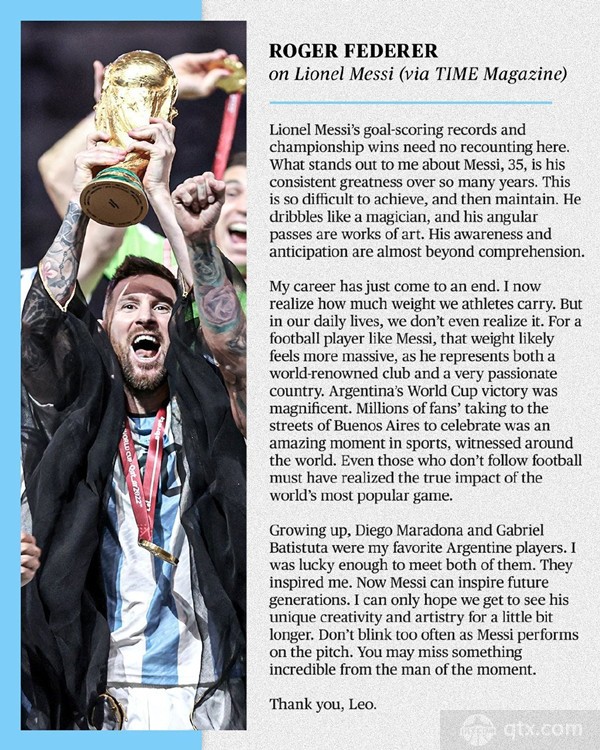 ROGER FEDERER
on Lionel Messi (via TIME Magazine)

Lionel Messi's goal-scoring records and championship wins need no recounting here. What stands out to me about Messi, 35, is his consistent greatness over so many years. This is so difficult to achieve, and then maintain. He dribbles like a magician, and his angular passes are works of art. His awareness and anticipation are almost beyond comprehension.

My career has just come to an end. I now realize how much weight we athletes carry. But in our daily lives, we don't even realize it. For a football player like Messi, that weight likely feels more massive, as he represents both a world-renowned club and a very passionate country. Argentina's World Cup victory was magnificent. Millions of fans' taking to the streets of Buenos Aires to celebrate was an amazing moment in sports, witnessed around the world. Even those who don't follow football must have realized the true impact of the world's most popular game.

Growing up, Diego Maradona and Gabriel Batistuta were my favorite Argentine players. I was lucky enough to meet both of them. They inspired me. Now Messi can inspire future generations. I can only hope we get to see his unique creativity and artistry for a little bit longer. Don't blink too often as Messi performs on the pitch. You may miss something incredible from the man of the moment.

Thank you, Leo.

WORLD CUP Qatar 2022

qtx.com